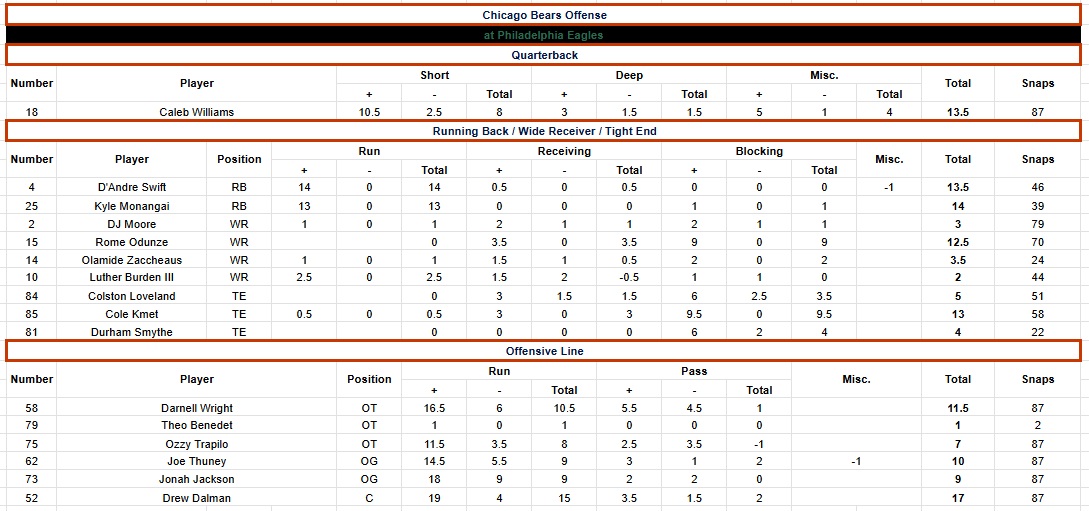 Chicago Bears Offense

at Philadelphia Eagles

Quarterback

| Number | Player | Short + | Short - | Short Total | Deep + | Deep - | Deep Total | Misc. + | Misc. - | Misc. Total | Total | Snaps |
|---|---|---|---|---|---|---|---|---|---|---|---|---|
| 18 | Caleb Williams | 10.5 | 2.5 | 8 | 3 | 1.5 | 1.5 | 5 | 1 | 4 | 13.5 | 87 |

Running Back / Wide Receiver / Tight End

| Number | Player | Position | Run + | Run - | Run Total | Receiving + | Receiving - | Receiving Total | Blocking + | Blocking - | Blocking Total | Misc. | Total | Snaps |
|---|---|---|---|---|---|---|---|---|---|---|---|---|---|---|
| 4 | D'Andre Swift | RB | 14 | 0 | 14 | 0.5 | 0 | 0.5 | 0 | 0 | 0 | -1 | 13.5 | 46 |
| 25 | Kyle Monangai | RB | 13 | 0 | 13 | 0 | 0 | 0 | 1 | 0 | 1 | | 14 | 39 |
| 2 | DJ Moore | WR | 1 | 0 | 1 | 2 | 1 | 1 | 2 | 1 | 1 | | 3 | 79 |
| 15 | Rome Odunze | WR | | | 0 | 3.5 | 0 | 3.5 | 9 | 0 | 9 | | 12.5 | 70 |
| 14 | Olamide Zaccheaus | WR | 1 | 0 | 1 | 1.5 | 1 | 0.5 | 2 | 0 | 2 | | 3.5 | 24 |
| 10 | Luther Burden III | WR | 2.5 | 0 | 2.5 | 1.5 | 2 | -0.5 | 1 | 1 | 0 | | 2 | 44 |
| 84 | Colston Loveland | TE | | | 0 | 3 | 1.5 | 1.5 | 6 | 2.5 | 3.5 | | 5 | 51 |
| 85 | Cole Kmet | TE | 0.5 | 0 | 0.5 | 3 | 0 | 3 | 9.5 | 0 | 9.5 | | 13 | 58 |
| 81 | Durham Smythe | TE | | | 0 | 0 | 0 | 0 | 6 | 2 | 4 | | 4 | 22 |

Offensive Line

| Number | Player | Position | Run + | Run - | Run Total | Pass + | Pass - | Pass Total | Misc. | Total | Snaps |
|---|---|---|---|---|---|---|---|---|---|---|---|
| 58 | Darnell Wright | OT | 16.5 | 6 | 10.5 | 5.5 | 4.5 | 1 | | 11.5 | 87 |
| 79 | Theo Benedet | OT | 1 | 0 | 1 | 0 | 0 | 0 | | 1 | 2 |
| 75 | Ozzy Trapilo | OT | 11.5 | 3.5 | 8 | 2.5 | 3.5 | -1 | | 7 | 87 |
| 62 | Joe Thuney | OG | 14.5 | 5.5 | 9 | 3 | 1 | 2 | -1 | 10 | 87 |
| 73 | Jonah Jackson | OG | 18 | 9 | 9 | 2 | 2 | 0 | | 9 | 87 |
| 52 | Drew Dalman | C | 19 | 4 | 15 | 3.5 | 1.5 | 2 | | 17 | 87 |